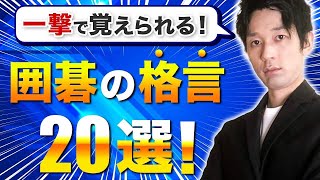 一撃で覚えられる！

囲碁の格言

20選！